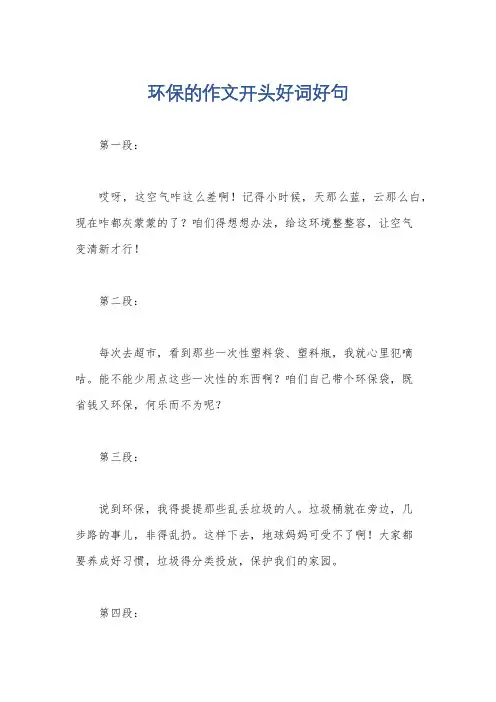 环保的作文开头好词好句

第一段：

哎呀，这空气咋这么差啊！记得小时候，天那么蓝，云那么白，现在咋都灰蒙蒙的了？咱们得想想办法，给这环境整整容，让空气变清新才行！

第二段：

每次去超市，看到那些一次性塑料袋、塑料瓶，我就心里犯嘀咕。能不能少用点这些一次性的东西啊？咱们自己带个环保袋，既省钱又环保，何乐而不为呢？

第三段：

说到环保，我得提提那些乱丢垃圾的人。垃圾桶就在旁边，几步路的事儿，非得乱扔。这样下去，地球妈妈可受不了啊！大家都要养成好习惯，垃圾得分类投放，保护我们的家园。

第四段：